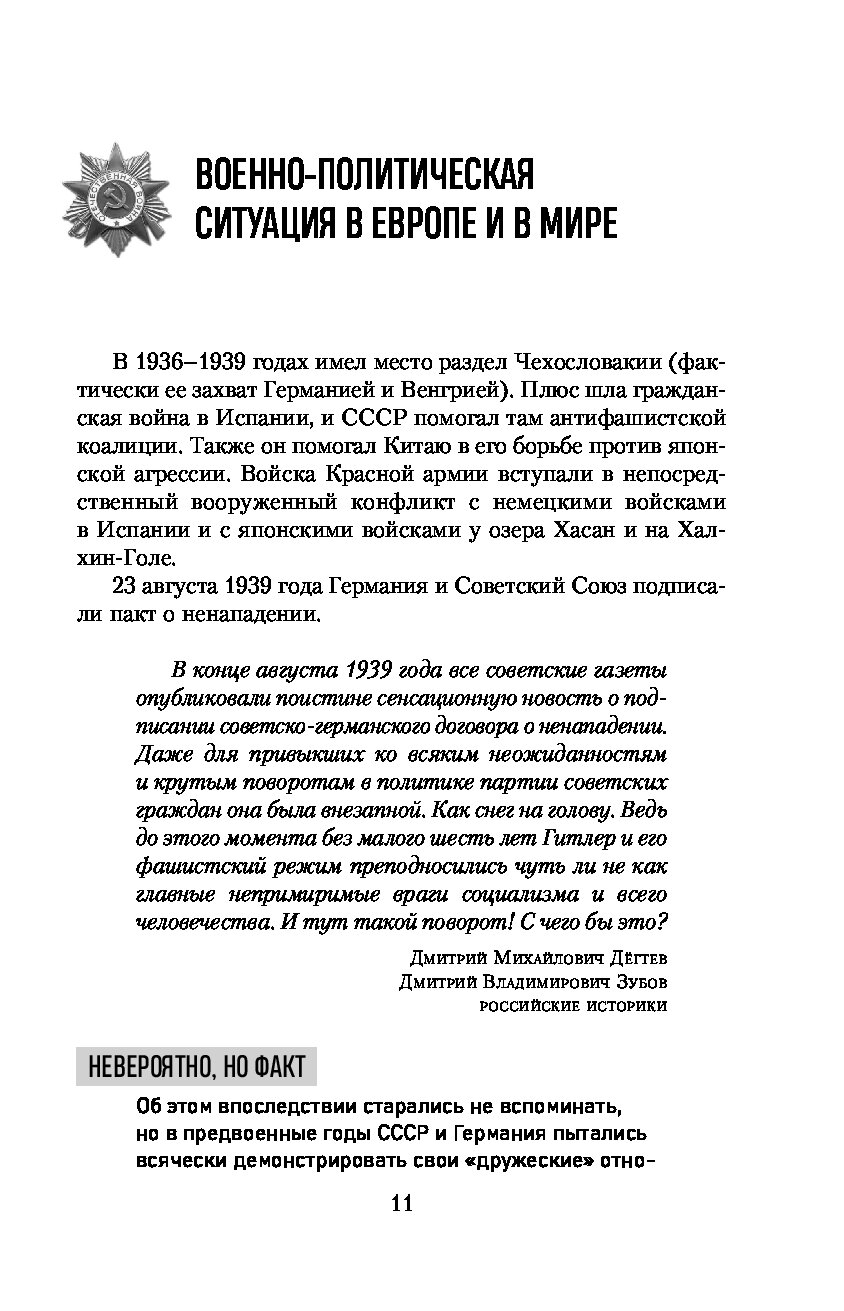 ВОЕННО-ПОЛИТИЧЕСКАЯ СИТУАЦИЯ В ЕВРОПЕ И В МИРЕ

В 1936–1939 годах имел место раздел Чехословакии (фактически ее захват Германией и Венгрией). Плюс шла гражданская война в Испании, и СССР помогал там антифашистской коалиции. Также он помогал Китаю в его борьбе против японской агрессии. Войска Красной армии вступали в непосредственный вооруженный конфликт с немецкими войсками в Испании и с японскими войсками у озера Хасан и на Халхин-Голе.

23 августа 1939 года Германия и Советский Союз подписали пакт о ненападении.

В конце августа 1939 года все советские газеты опубликовали поистине сенсационную новость о подписании советско-германского договора о ненападении. Даже для привыкших ко всяким неожиданностям и крутым поворотам в политике партии советских граждан она была внезапной. Как снег на голову. Ведь до этого момента без малого шесть лет Гитлер и его фашистский режим преподносились чуть ли не как главные непримиримые враги социализма и всего человечества. И тут такой поворот! С чего бы это?

Дмитрий Михайлович Дёгтев
Дмитрий Владимирович Зубов
российские историки

НЕВЕРОЯТНО, НО ФАКТ

Об этом впоследствии старались не вспоминать, но в предвоенные годы СССР и Германия пытались всячески демонстрировать свои «дружеские» отно-

11